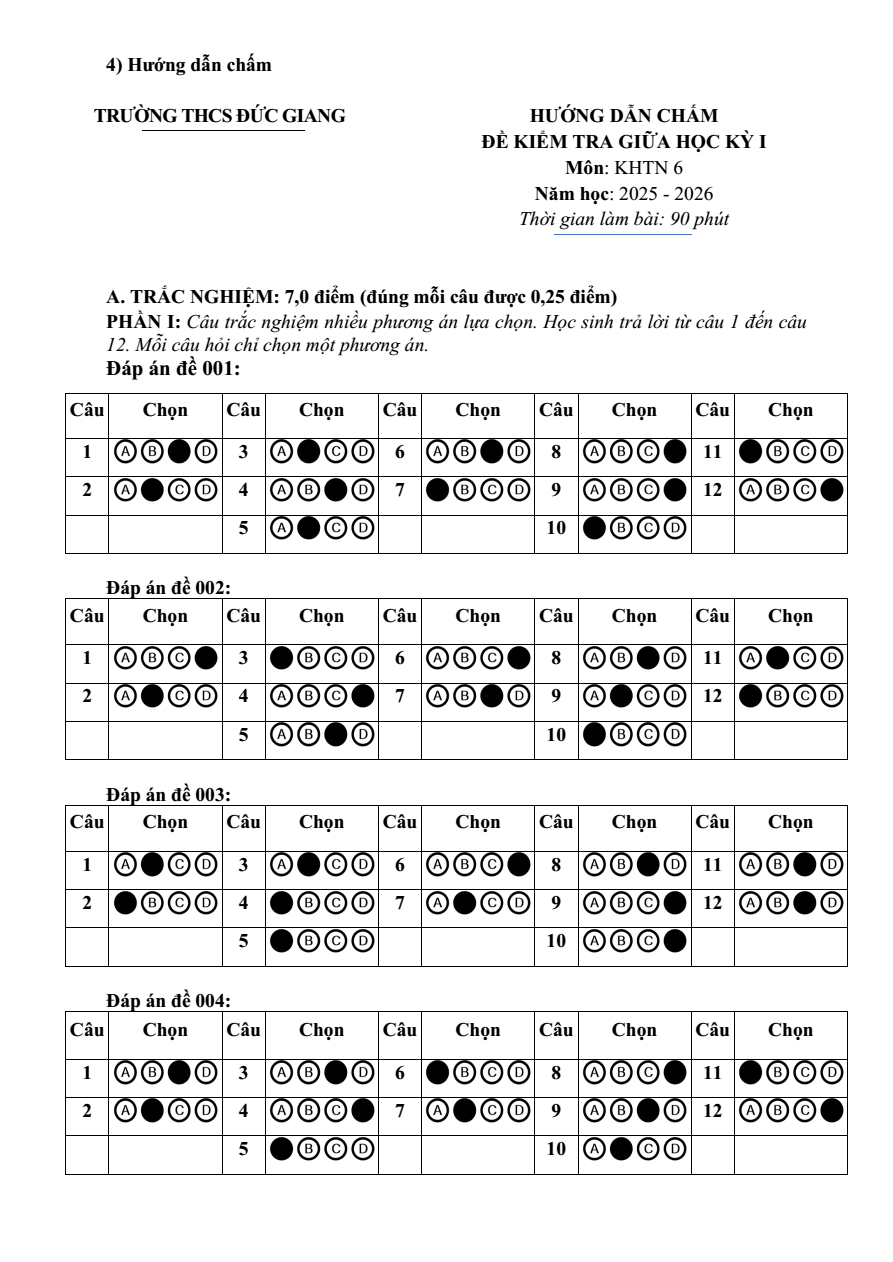 4) Hướng dẫn chấm

TRƯỜNG THCS ĐỨC GIANG

HƯỚNG DẪN CHẤM
ĐỀ KIỂM TRA GIỮA HỌC KỲ I
Môn: KHTN 6
Năm học: 2025 - 2026
Thời gian làm bài: 90 phút

A. TRẮC NGHIỆM: 7,0 điểm (đúng mỗi câu được 0,25 điểm)
PHẦN I: Câu trắc nghiệm nhiều phương án lựa chọn. Học sinh trả lời từ câu 1 đến câu 12. Mỗi câu hỏi chỉ chọn một phương án.
Đáp án đề 001:

| Câu | Chọn | Câu | Chọn | Câu | Chọn | Câu | Chọn | Câu | Chọn |
|---|---|---|---|---|---|---|---|---|---|
| 1 | Ⓐ Ⓑ ● Ⓓ | 3 | Ⓐ ● Ⓒ Ⓓ | 6 | Ⓐ Ⓑ ● Ⓓ | 8 | Ⓐ Ⓑ Ⓒ ● | 11 | ● Ⓑ Ⓒ Ⓓ |
| 2 | Ⓐ ● Ⓒ Ⓓ | 4 | Ⓐ Ⓑ ● Ⓓ | 7 | ● Ⓑ Ⓒ Ⓓ | 9 | Ⓐ Ⓑ Ⓒ ● | 12 | Ⓐ Ⓑ Ⓒ ● |
|  |  | 5 | Ⓐ ● Ⓒ Ⓓ |  |  | 10 | ● Ⓑ Ⓒ Ⓓ |  |  |

Đáp án đề 002:

| Câu | Chọn | Câu | Chọn | Câu | Chọn | Câu | Chọn | Câu | Chọn |
|---|---|---|---|---|---|---|---|---|---|
| 1 | Ⓐ Ⓑ Ⓒ ● | 3 | ● Ⓑ Ⓒ Ⓓ | 6 | Ⓐ Ⓑ Ⓒ ● | 8 | Ⓐ Ⓑ ● Ⓓ | 11 | Ⓐ ● Ⓒ Ⓓ |
| 2 | Ⓐ ● Ⓒ Ⓓ | 4 | Ⓐ Ⓑ Ⓒ ● | 7 | Ⓐ Ⓑ ● Ⓓ | 9 | Ⓐ ● Ⓒ Ⓓ | 12 | ● Ⓑ Ⓒ Ⓓ |
|  |  | 5 | Ⓐ Ⓑ ● Ⓓ |  |  | 10 | ● Ⓑ Ⓒ Ⓓ |  |  |

Đáp án đề 003:

| Câu | Chọn | Câu | Chọn | Câu | Chọn | Câu | Chọn | Câu | Chọn |
|---|---|---|---|---|---|---|---|---|---|
| 1 | Ⓐ ● Ⓒ Ⓓ | 3 | Ⓐ ● Ⓒ Ⓓ | 6 | Ⓐ Ⓑ Ⓒ ● | 8 | Ⓐ Ⓑ ● Ⓓ | 11 | Ⓐ Ⓑ ● Ⓓ |
| 2 | ● Ⓑ Ⓒ Ⓓ | 4 | ● Ⓑ Ⓒ Ⓓ | 7 | Ⓐ ● Ⓒ Ⓓ | 9 | Ⓐ Ⓑ Ⓒ ● | 12 | Ⓐ Ⓑ ● Ⓓ |
|  |  | 5 | ● Ⓑ Ⓒ Ⓓ |  |  | 10 | Ⓐ Ⓑ Ⓒ ● |  |  |

Đáp án đề 004:

| Câu | Chọn | Câu | Chọn | Câu | Chọn | Câu | Chọn | Câu | Chọn |
|---|---|---|---|---|---|---|---|---|---|
| 1 | Ⓐ Ⓑ ● Ⓓ | 3 | Ⓐ Ⓑ ● Ⓓ | 6 | ● Ⓑ Ⓒ Ⓓ | 8 | Ⓐ Ⓑ Ⓒ ● | 11 | ● Ⓑ Ⓒ Ⓓ |
| 2 | Ⓐ ● Ⓒ Ⓓ | 4 | Ⓐ Ⓑ Ⓒ ● | 7 | Ⓐ ● Ⓒ Ⓓ | 9 | Ⓐ Ⓑ ● Ⓓ | 12 | Ⓐ Ⓑ Ⓒ ● |
|  |  | 5 | ● Ⓑ Ⓒ Ⓓ |  |  | 10 | Ⓐ ● Ⓒ Ⓓ |  |  |